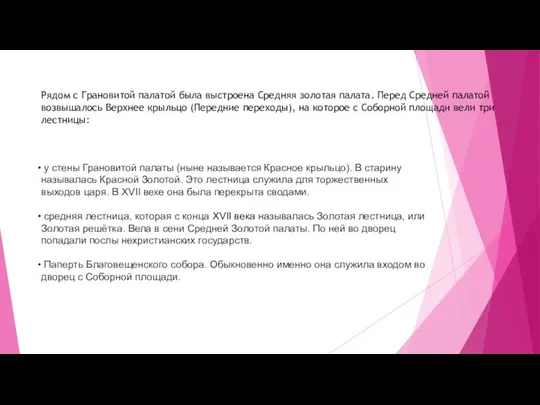 Рядом с Грановитой палатой была выстроена Средняя золотая палата. Перед Средней палатой возвышалось Верхнее крыльцо (Передние переходы), на которое с Соборной площади вели три лестницы:

• у стены Грановитой палаты (ныне называется Красное крыльцо). В старину называлась Красной Золотой. Это лестница служила для торжественных выходов царя. В XVII веке она была перекрыта сводами.

• средняя лестница, которая с конца XVII века называлась Золотая лестница, или Золотая решётка. Вела в сени Средней Золотой палаты. По ней во дворец попадали послы нехристианских государств.

• Паперть Благовещенского собора. Обыкновенно именно она служила входом во дворец с Соборной площади.